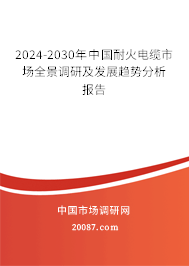 2024-2030年中国耐火电缆市场全景调研及发展趋势分析报告

中国市场调研网

20087.com